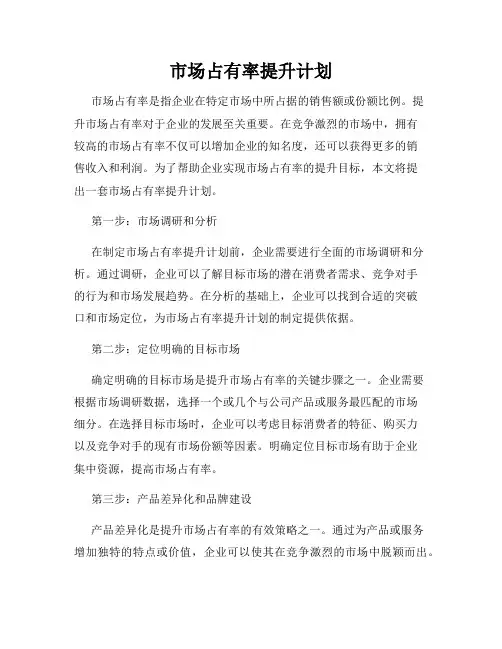 市场占有率提升计划

市场占有率是指企业在特定市场中所占据的销售额或份额比例。提升市场占有率对于企业的发展至关重要。在竞争激烈的市场中，拥有较高的市场占有率不仅可以增加企业的知名度，还可以获得更多的销售收入和利润。为了帮助企业实现市场占有率的提升目标，本文将提出一套市场占有率提升计划。

第一步：市场调研和分析

在制定市场占有率提升计划前，企业需要进行全面的市场调研和分析。通过调研，企业可以了解目标市场的潜在消费者需求、竞争对手的行为和市场发展趋势。在分析的基础上，企业可以找到合适的突破口和市场定位，为市场占有率提升计划的制定提供依据。

第二步：定位明确的目标市场

确定明确的目标市场是提升市场占有率的关键步骤之一。企业需要根据市场调研数据，选择一个或几个与公司产品或服务最匹配的市场细分。在选择目标市场时，企业可以考虑目标消费者的特征、购买力以及竞争对手的现有市场份额等因素。明确定位目标市场有助于企业集中资源，提高市场占有率。

第三步：产品差异化和品牌建设

产品差异化是提升市场占有率的有效策略之一。通过为产品或服务增加独特的特点或价值，企业可以使其在竞争激烈的市场中脱颖而出。